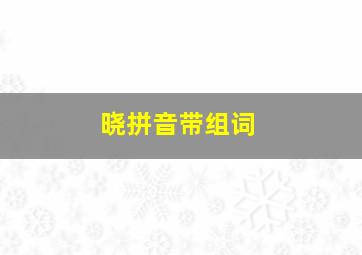 晓拼音带组词